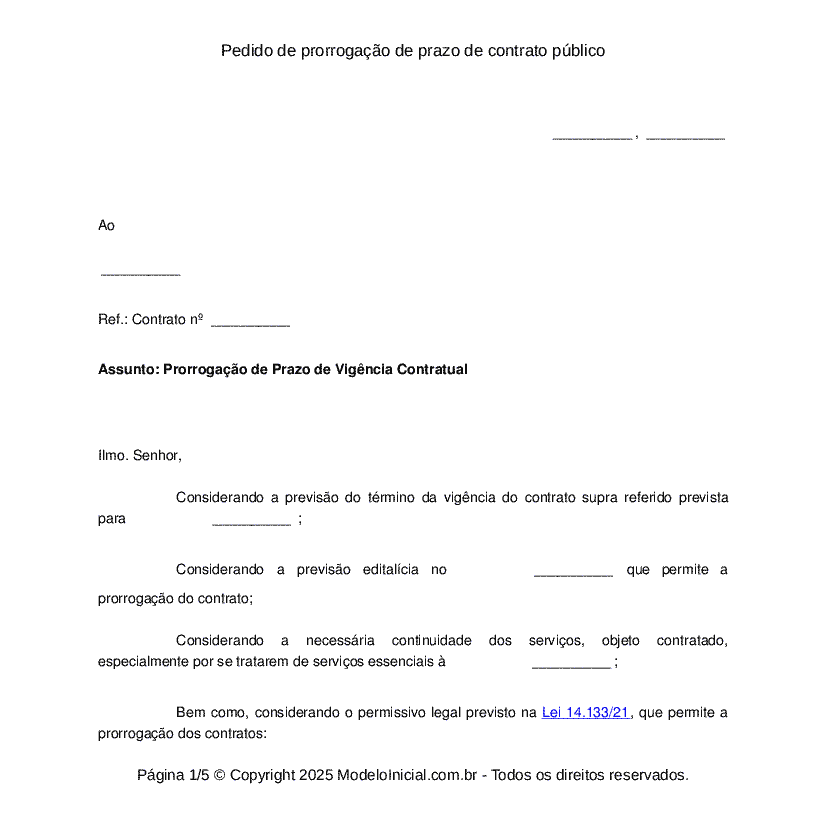 Pedido de prorrogação de prazo de contrato público

__________ , __________

Ao

__________

Ref.: Contrato nº __________

**Assunto: Prorrogação de Prazo de Vigência Contratual**

Ilmo. Senhor,

Considerando a previsão do término da vigência do contrato supra referido prevista para __________ ;

Considerando a previsão editalícia no __________ que permite a prorrogação do contrato;

Considerando a necessária continuidade dos serviços, objeto contratado, especialmente por se tratarem de serviços essenciais à __________ ;

Bem como, considerando o permissivo legal previsto na Lei 14.133/21, que permite a prorrogação dos contratos:

Página 1/5 © Copyright 2025 ModeloInicial.com.br - Todos os direitos reservados.